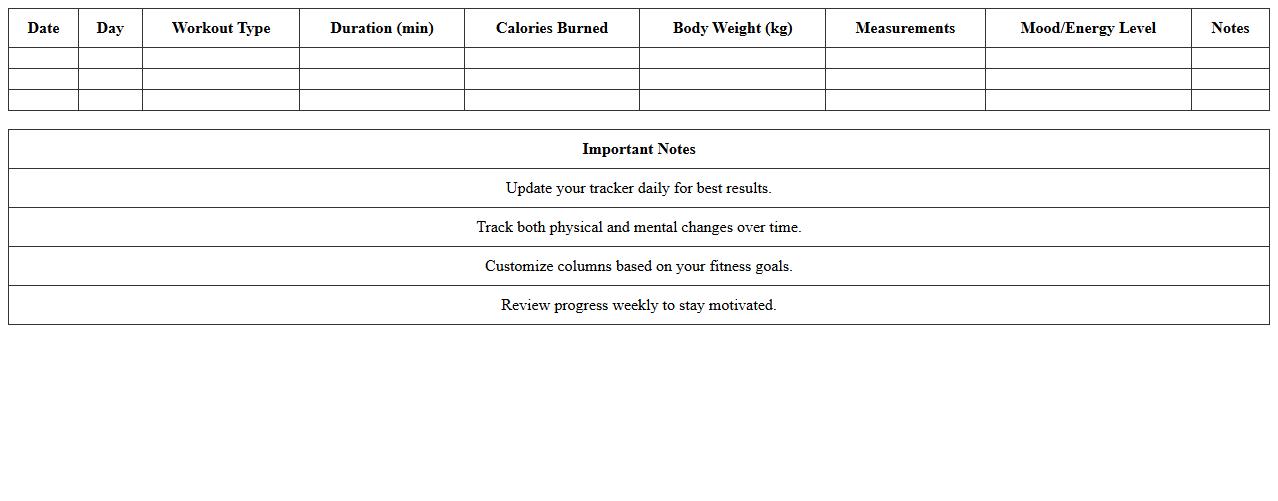 | Date | Day | Workout Type | Duration (min) | Calories Burned | Body Weight (kg) | Measurements | Mood/Energy Level | Notes |
|---|---|---|---|---|---|---|---|---|
| | | | | | | | | |
| | | | | | | | | |
| | | | | | | | | |

| Important Notes |
|---|
| Update your tracker daily for best results. |
| Track both physical and mental changes over time. |
| Customize columns based on your fitness goals. |
| Review progress weekly to stay motivated. |